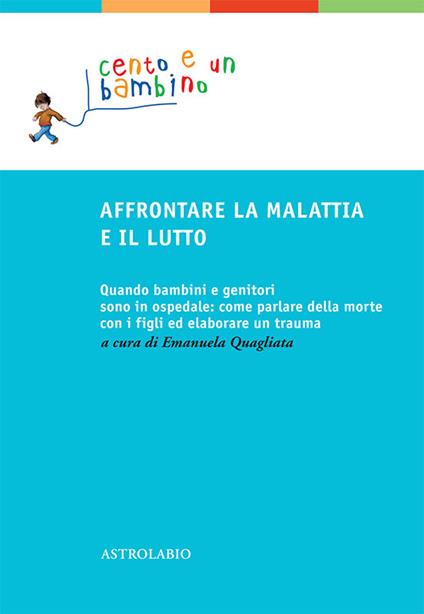 cento e un bambino

AFFRONTARE LA MALATTIA E IL LUTTO

Quando bambini e genitori sono in ospedale: come parlare della morte con i figli ed elaborare un trauma
a cura di Emanuela Quagliata

ASTROLABIO